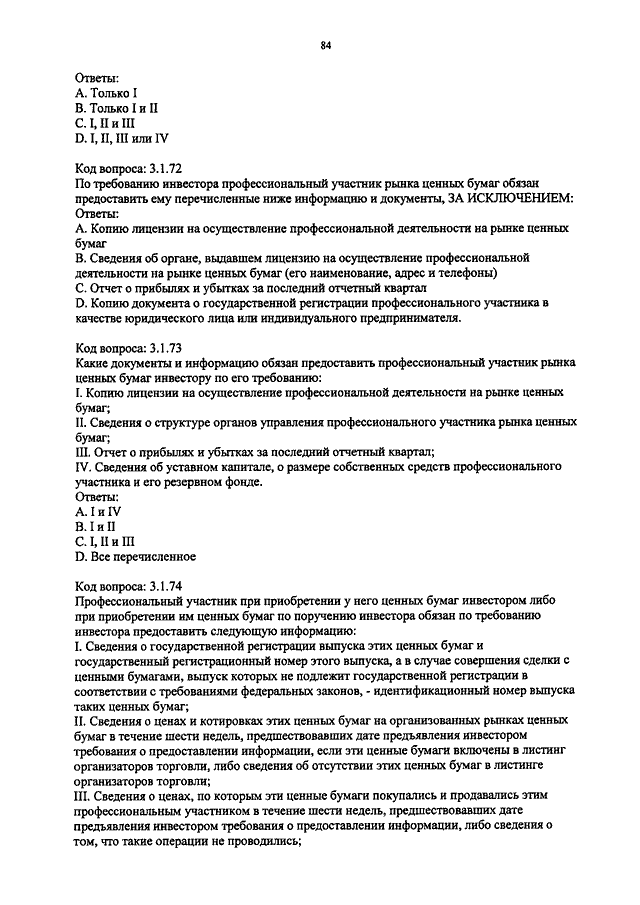 84

Ответы:
A. Только I
B. Только I и II
C. I, II и III
D. I, II, III или IV

Код вопроса: 3.1.72
По требованию инвестора профессиональный участник рынка ценных бумаг обязан предоставить ему перечисленные ниже информацию и документы, ЗА ИСКЛЮЧЕНИЕМ:
Ответы:
A. Копию лицензии на осуществление профессиональной деятельности на рынке ценных бумаг
B. Сведения об органе, выдавшем лицензию на осуществление профессиональной деятельности на рынке ценных бумаг (его наименование, адрес и телефоны)
C. Отчет о прибылях и убытках за последний отчетный квартал
D. Копию документа о государственной регистрации профессионального участника в качестве юридического лица или индивидуального предпринимателя.

Код вопроса: 3.1.73
Какие документы и информацию обязан предоставить профессиональный участник рынка ценных бумаг инвестору по его требованию:
I. Копию лицензии на осуществление профессиональной деятельности на рынке ценных бумаг;
II. Сведения о структуре органов управления профессионального участника рынка ценных бумаг;
III. Отчет о прибылях и убытках за последний отчетный квартал;
IV. Сведения об уставном капитале, о размере собственных средств профессионального участника и его резервном фонде.
Ответы:
A. I и IV
B. I и II
C. I, II и III
D. Все перечисленное

Код вопроса: 3.1.74
Профессиональный участник при приобретении у него ценных бумаг инвестором либо при приобретении им ценных бумаг по поручению инвестора обязан по требованию инвестора предоставить следующую информацию:
I. Сведения о государственной регистрации выпуска этих ценных бумаг и государственный регистрационный номер этого выпуска, а в случае совершения сделки с ценными бумагами, выпуск которых не подлежит государственной регистрации в соответствии с требованиями федеральных законов, - идентификационный номер выпуска таких ценных бумаг;
II. Сведения о ценах и котировках этих ценных бумаг на организованных рынках ценных бумаг в течение шести недель, предшествовавших дате предъявления инвестором требования о предоставлении информации, если эти ценные бумаги включены в листинг организаторов торговли, либо сведения об отсутствии этих ценных бумаг в листинге организаторов торговли;
III. Сведения о ценах, по которым эти ценные бумаги покупались и продавались этим профессиональным участником в течение шести недель, предшествовавших дате предъявления инвестором требования о предоставлении информации, либо сведения о том, что такие операции не проводились;